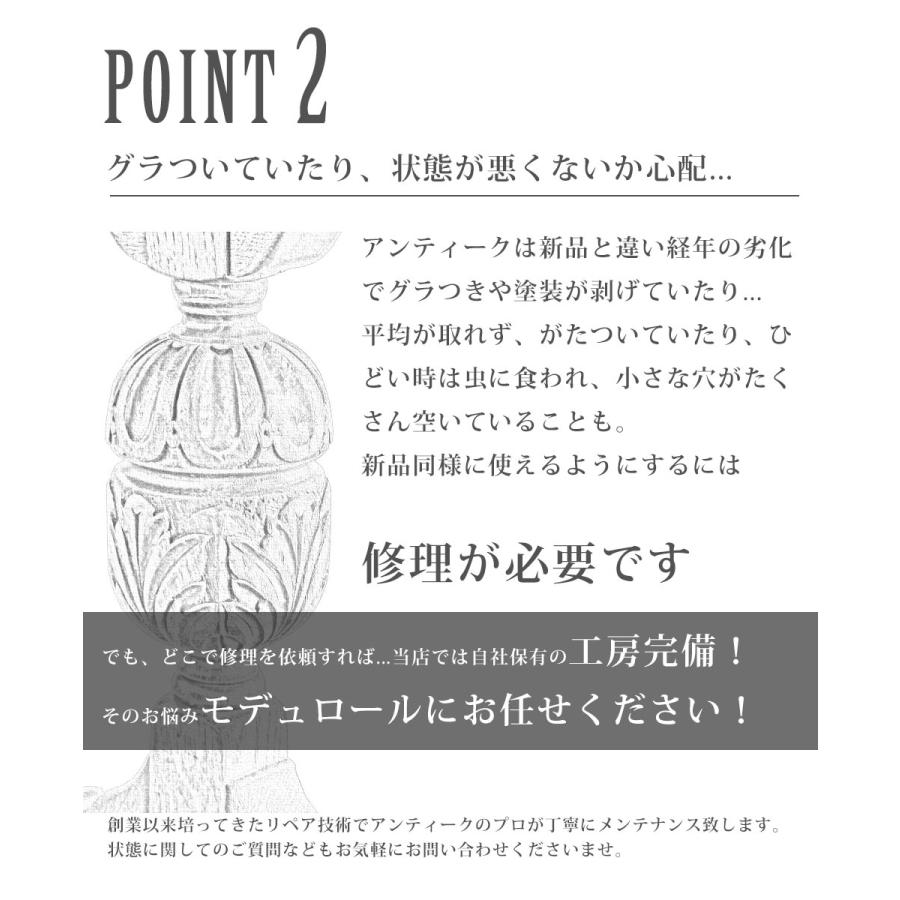 POINT 2

グラついていたり、状態が悪くないか心配...

アンティークは新品と違い経年の劣化でグラつきや塗装が剥げていたり...
平均が取れず、がたついていたり、ひどい時は虫に食われ、小さな穴がたくさん空いていることも。
新品同様に使えるようにするには

修理が必要です

でも、どこで修理を依頼すれば...当店では自社保有の工房完備！
そのお悩みモデュロールにお任せください！

創業以来培ってきたリペア技術でアンティークのプロが丁寧にメンテナンス致します。
状態に関してのご質問などもお気軽にお問い合わせくださいませ。